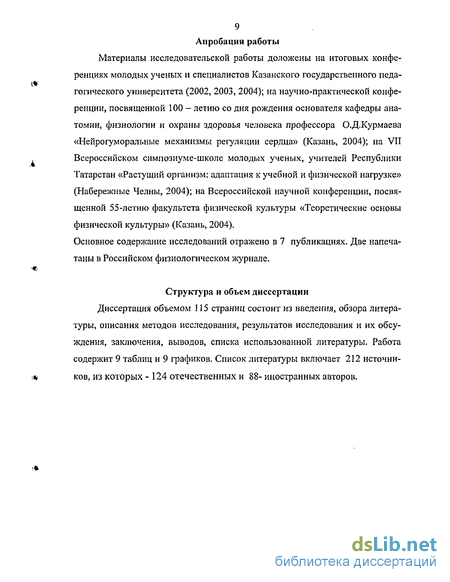 9

Апробация работы

Материалы исследовательской работы доложены на итоговых конференциях молодых ученых и специалистов Казанского государственного педагогического университета (2002, 2003, 2004); на научно-практической конференции, посвященной 100 – летию со дня рождения основателя кафедры анатомии, физиологии и охраны здоровья человека профессора О.Д.Курмаева «Нейрогуморальные механизмы регуляции сердца» (Казань, 2004); на VII Всероссийском симпозиуме-школе молодых ученых, учителей Республики Татарстан «Растущий организм: адаптация к учебной и физической нагрузке» (Набережные Челны, 2004); на Всероссийской научной конференции, посвященной 55-летию факультета физической культуры «Теоретические основы физической культуры» (Казань, 2004).

Основное содержание исследований отражено в 7 публикациях. Две напечатаны в Российском физиологическом журнале.

Структура и объем диссертации

Диссертация объемом 115 страниц состоит из введения, обзора литературы, описания методов исследования, результатов исследования и их обсуждения, заключения, выводов, списка использованной литературы. Работа содержит 9 таблиц и 9 графиков. Список литературы включает 212 источников, из которых - 124 отечественных и 88- иностранных авторов.

dsLib.net
библиотека диссертаций